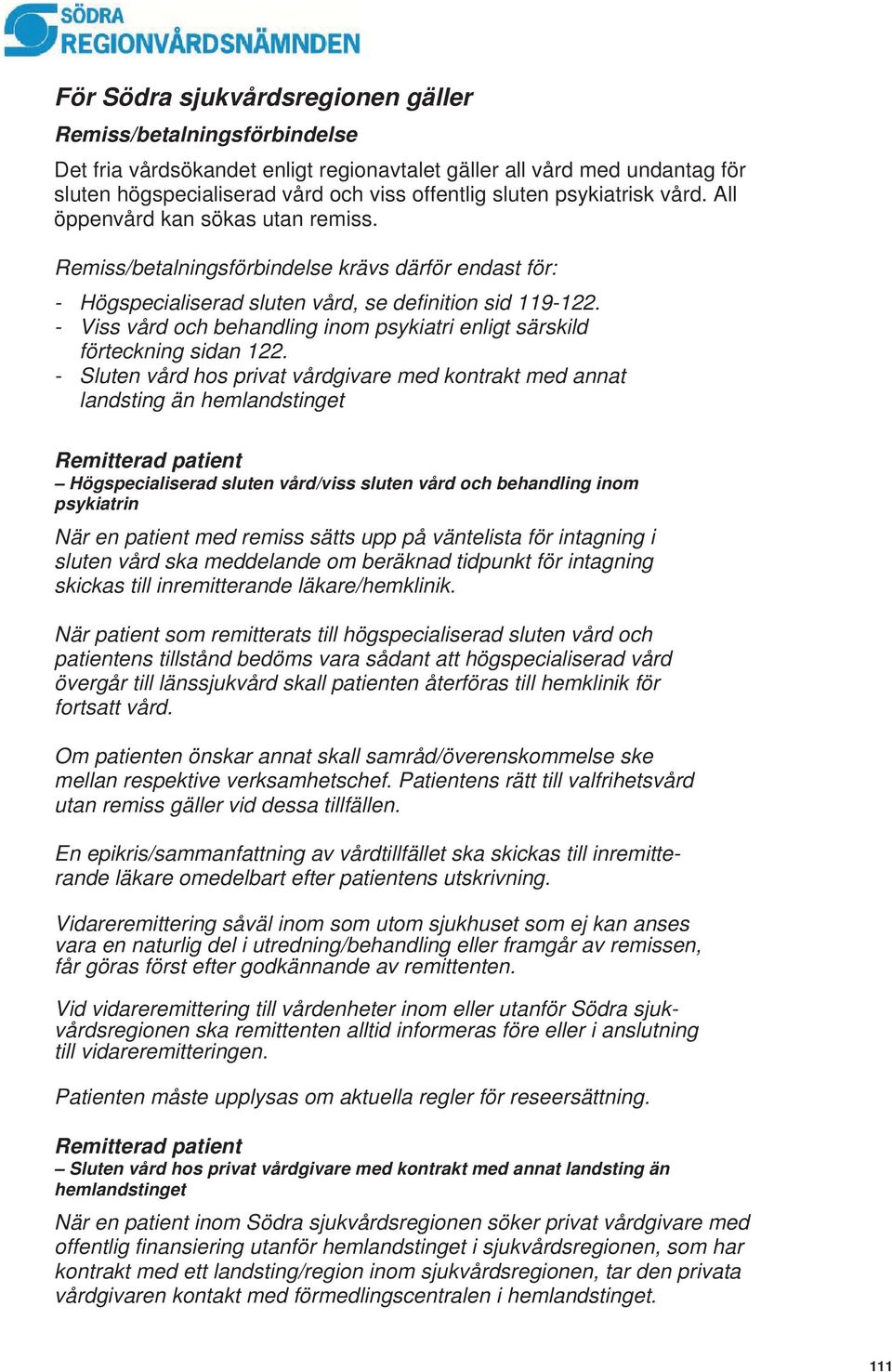 SÖDRA
REGIONVÅRDSNÄMNDEN

För Södra sjukvårdsregionen gäller

Remiss/betalningsförbindelse

Det fria vårdsökandet enligt regionavtalet gäller all vård med undantag för sluten högspecialiserad vård och viss offentlig sluten psykiatrisk vård. All öppenvård kan sökas utan remiss.

Remiss/betalningsförbindelse krävs därför endast för:

- Högspecialiserad sluten vård, se definition sid 119-122.
- Viss vård och behandling inom psykiatri enligt särskild förteckning sidan 122.
- Sluten vård hos privat vårdgivare med kontrakt med annat landsting än hemlandstinget

Remitterad patient
– Högspecialiserad sluten vård/viss sluten vård och behandling inom psykiatrin

När en patient med remiss sätts upp på väntelista för intagning i sluten vård ska meddelande om beräknad tidpunkt för intagning skickas till inremitterande läkare/hemklinik.

När patient som remitterats till högspecialiserad sluten vård och patientens tillstånd bedöms vara sådant att högspecialiserad vård övergår till länssjukvård skall patienten återföras till hemklinik för fortsatt vård.

Om patienten önskar annat skall samråd/överenskommelse ske mellan respektive verksamhetschef. Patientens rätt till valfrihetsvård utan remiss gäller vid dessa tillfällen.

En epikris/sammanfattning av vårdtillfället ska skickas till inremitterande läkare omedelbart efter patientens utskrivning.

Vidareremittering såväl inom som utom sjukhuset som ej kan anses vara en naturlig del i utredning/behandling eller framgår av remissen, får göras först efter godkännande av remittenten.

Vid vidareremittering till vårdenheter inom eller utanför Södra sjukvårdsregionen ska remittenten alltid informeras före eller i anslutning till vidareremitteringen.

Patienten måste upplysas om aktuella regler för reseersättning.

Remitterad patient
– Sluten vård hos privat vårdgivare med kontrakt med annat landsting än hemlandstinget

När en patient inom Södra sjukvårdsregionen söker privat vårdgivare med offentlig finansiering utanför hemlandstinget i sjukvårdsregionen, som har kontrakt med ett landsting/region inom sjukvårdsregionen, tar den privata vårdgivaren kontakt med förmedlingscentralen i hemlandstinget.

111